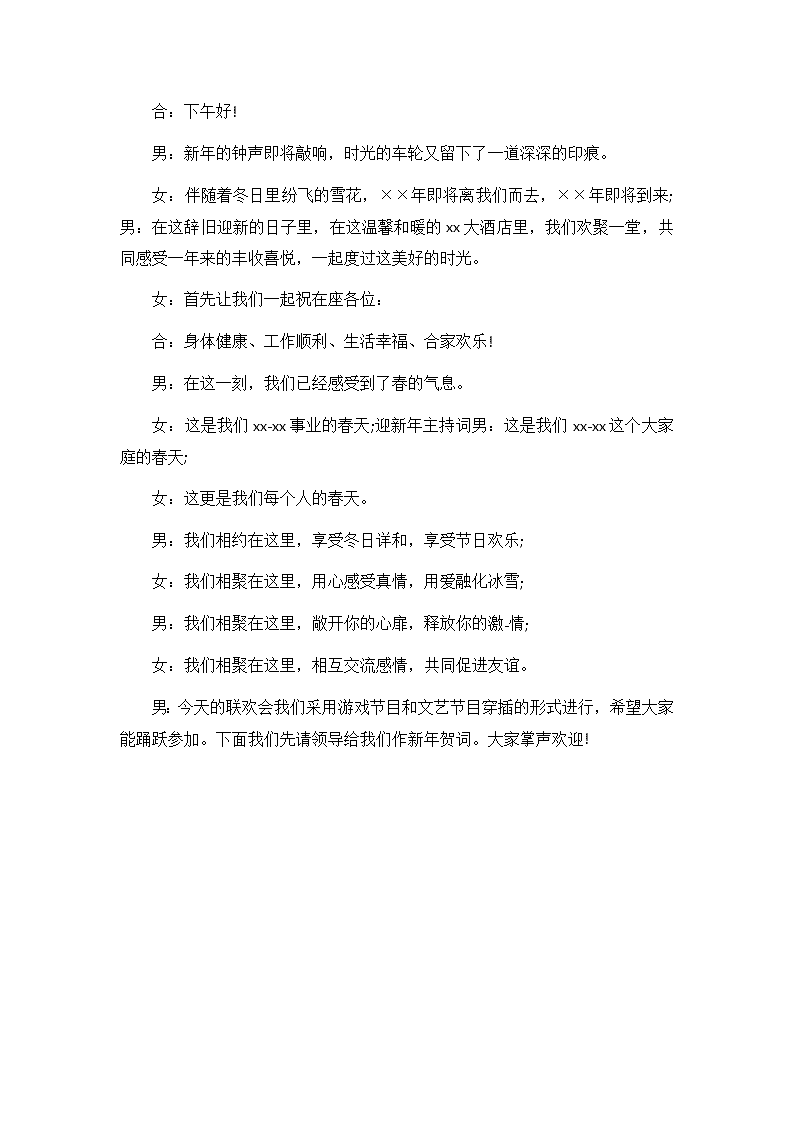 合：下午好!

男：新年的钟声即将敲响，时光的车轮又留下了一道深深的印痕。

女：伴随着冬日里纷飞的雪花，××年即将离我们而去，××年即将到来;男：在这辞旧迎新的日子里，在这温馨和暖的xx大酒店里，我们欢聚一堂，共同感受一年来的丰收喜悦，一起度过这美好的时光。

女：首先让我们一起祝在座各位：

合：身体健康、工作顺利、生活幸福、合家欢乐!

男：在这一刻，我们已经感受到了春的气息。

女：这是我们xx-xx事业的春天;迎新年主持词男：这是我们xx-xx这个大家庭的春天;

女：这更是我们每个人的春天。

男：我们相约在这里，享受冬日详和，享受节日欢乐;

女：我们相聚在这里，用心感受真情，用爱融化冰雪;

男：我们相聚在这里，敞开你的心扉，释放你的激-情;

女：我们相聚在这里，相互交流感情，共同促进友谊。

男:今天的联欢会我们采用游戏节目和文艺节目穿插的形式进行，希望大家能踊跃参加。下面我们先请领导给我们作新年贺词。大家掌声欢迎!